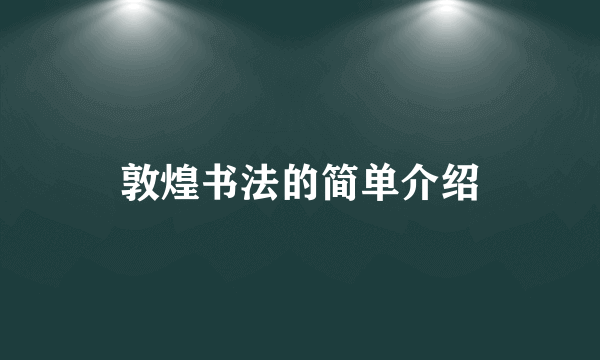 敦煌书法的简单介绍